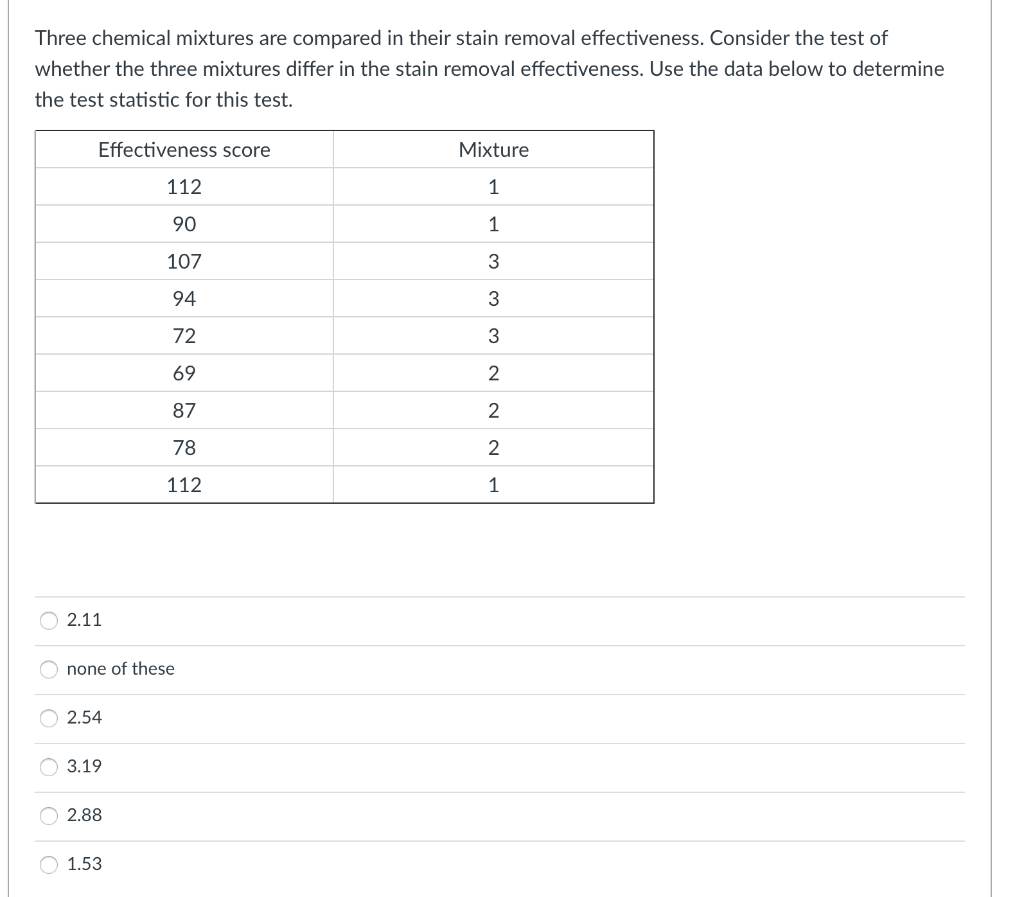 Three chemical mixtures are compared in their stain removal effectiveness. Consider the test of whether the three mixtures differ in the stain removal effectiveness. Use the data below to determine the test statistic for this test.

| Effectiveness score | Mixture |
|---|---|
| 112 | 1 |
| 90 | 1 |
| 107 | 3 |
| 94 | 3 |
| 72 | 3 |
| 69 | 2 |
| 87 | 2 |
| 78 | 2 |
| 112 | 1 |

2.11

none of these

2.54

3.19

2.88

1.53